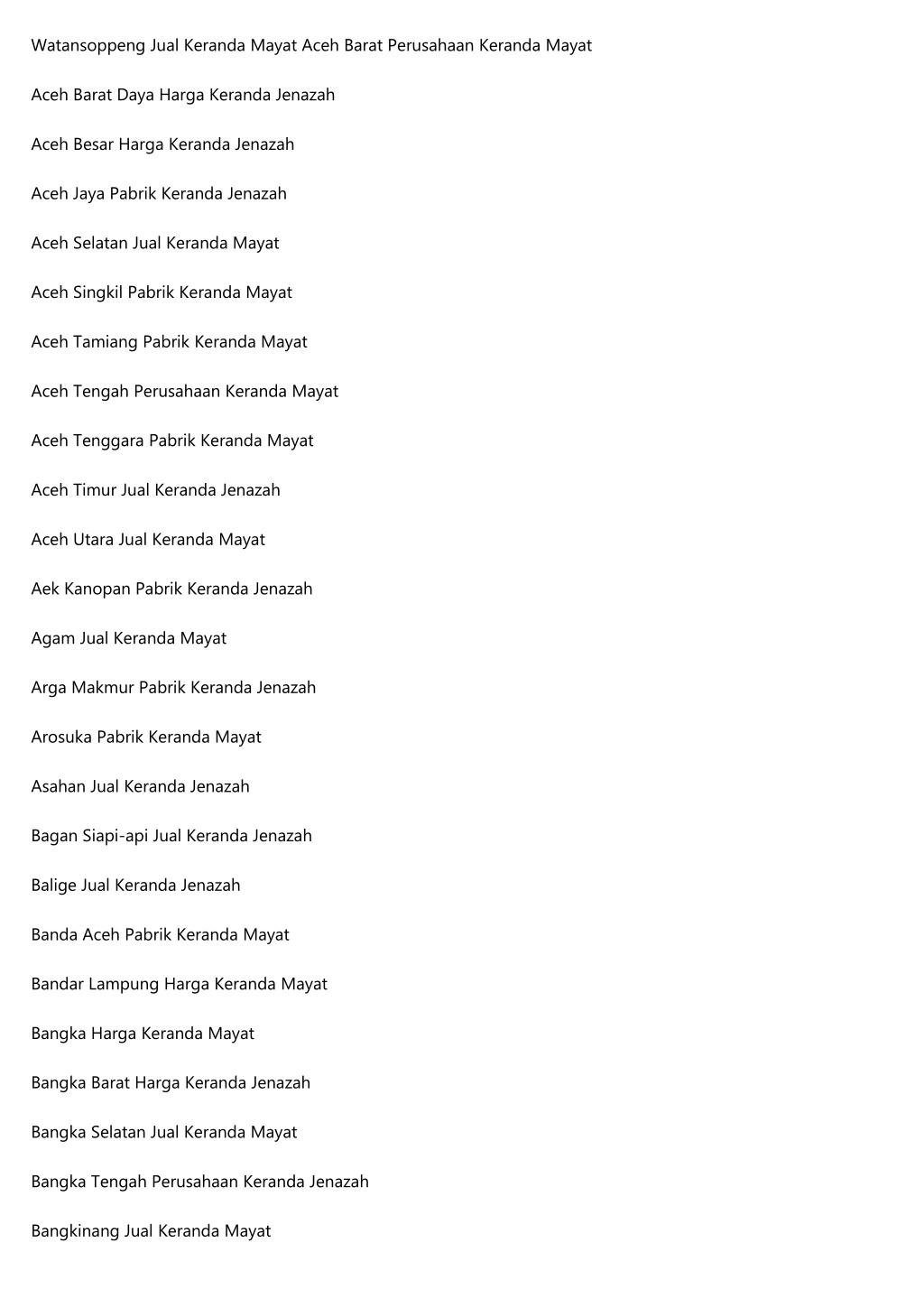 Watansoppeng Jual Keranda Mayat Aceh Barat Perusahaan Keranda Mayat

Aceh Barat Daya Harga Keranda Jenazah

Aceh Besar Harga Keranda Jenazah

Aceh Jaya Pabrik Keranda Jenazah

Aceh Selatan Jual Keranda Mayat

Aceh Singkil Pabrik Keranda Mayat

Aceh Tamiang Pabrik Keranda Mayat

Aceh Tengah Perusahaan Keranda Mayat

Aceh Tenggara Pabrik Keranda Mayat

Aceh Timur Jual Keranda Jenazah

Aceh Utara Jual Keranda Mayat

Aek Kanopan Pabrik Keranda Jenazah

Agam Jual Keranda Mayat

Arga Makmur Pabrik Keranda Jenazah

Arosuka Pabrik Keranda Mayat

Asahan Jual Keranda Jenazah

Bagan Siapi-api Jual Keranda Jenazah

Balige Jual Keranda Jenazah

Banda Aceh Pabrik Keranda Mayat

Bandar Lampung Harga Keranda Mayat

Bangka Harga Keranda Mayat

Bangka Barat Harga Keranda Jenazah

Bangka Selatan Jual Keranda Mayat

Bangka Tengah Perusahaan Keranda Jenazah

Bangkinang Jual Keranda Mayat